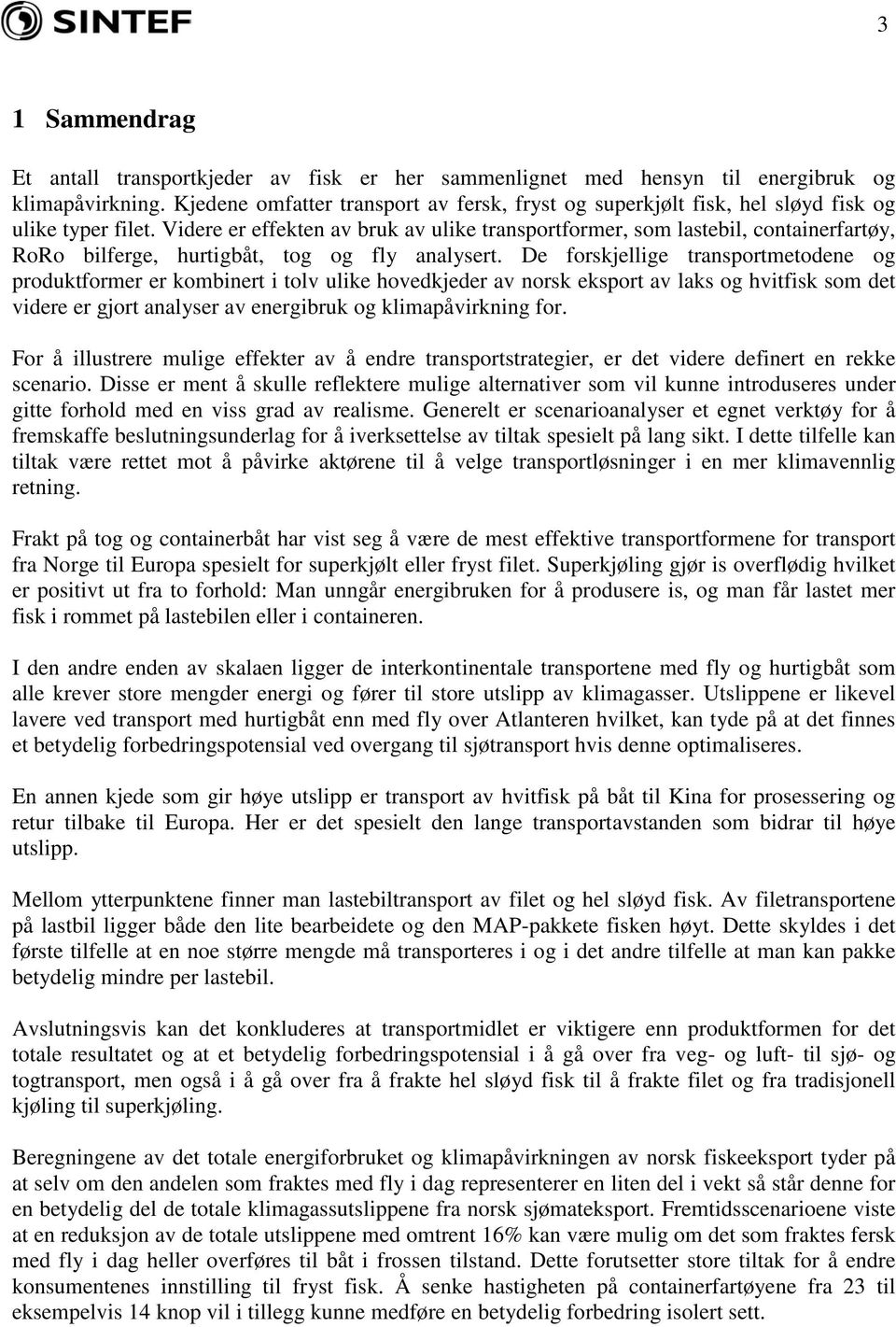 SINTEF

3

1 Sammendrag

Et antall transportkjeder av fisk er her sammenlignet med hensyn til energibruk og klimapåvirkning. Kjedene omfatter transport av fersk, fryst og superkjølt fisk, hel sløyd fisk og ulike typer filet. Videre er effekten av bruk av ulike transportformer, som lastebil, containerfartøy, RoRo bilferge, hurtigbåt, tog og fly analysert. De forskjellige transportmetodene og produktformer er kombinert i tolv ulike hovedkjeder av norsk eksport av laks og hvitfisk som det videre er gjort analyser av energibruk og klimapåvirkning for.

For å illustrere mulige effekter av å endre transportstrategier, er det videre definert en rekke scenario. Disse er ment å skulle reflektere mulige alternativer som vil kunne introduseres under gitte forhold med en viss grad av realisme. Generelt er scenarioanalyser et egnet verktøy for å fremskaffe beslutningsunderlag for å iverksettelse av tiltak spesielt på lang sikt. I dette tilfelle kan tiltak være rettet mot å påvirke aktørene til å velge transportløsninger i en mer klimavennlig retning.

Frakt på tog og containerbåt har vist seg å være de mest effektive transportformene for transport fra Norge til Europa spesielt for superkjølt eller fryst filet. Superkjøling gjør is overflødig hvilket er positivt ut fra to forhold: Man unngår energibruken for å produsere is, og man får lastet mer fisk i rommet på lastebilen eller i containeren.

I den andre enden av skalaen ligger de interkontinentale transportene med fly og hurtigbåt som alle krever store mengder energi og fører til store utslipp av klimagasser. Utslippene er likevel lavere ved transport med hurtigbåt enn med fly over Atlanteren hvilket, kan tyde på at det finnes et betydelig forbedringspotensial ved overgang til sjøtransport hvis denne optimaliseres.

En annen kjede som gir høye utslipp er transport av hvitfisk på båt til Kina for prosessering og retur tilbake til Europa. Her er det spesielt den lange transportavstanden som bidrar til høye utslipp.

Mellom ytterpunktene finner man lastebiltransport av filet og hel sløyd fisk. Av filetransportene på lastbil ligger både den lite bearbeidete og den MAP-pakkete fisken høyt. Dette skyldes i det første tilfelle at en noe større mengde må transporteres i og i det andre tilfelle at man kan pakke betydelig mindre per lastebil.

Avslutningsvis kan det konkluderes at transportmidlet er viktigere enn produktformen for det totale resultatet og at et betydelig forbedringspotensial i å gå over fra veg- og luft- til sjø- og togtransport, men også i å gå over fra å frakte hel sløyd fisk til å frakte filet og fra tradisjonell kjøling til superkjøling.

Beregningene av det totale energiforbruket og klimapåvirkningen av norsk fiskeeksport tyder på at selv om den andelen som fraktes med fly i dag representerer en liten del i vekt så står denne for en betydelig del de totale klimagassutslippene fra norsk sjømateksport. Fremtidsscenarioene viste at en reduksjon av de totale utslippene med omtrent 16% kan være mulig om det som fraktes fersk med fly i dag heller overføres til båt i frossen tilstand. Dette forutsetter store tiltak for å endre konsumentenes innstilling til fryst fisk. Å senke hastigheten på containerfartøyene fra 23 til eksempelvis 14 knop vil i tillegg kunne medføre en betydelig forbedring isolert sett.